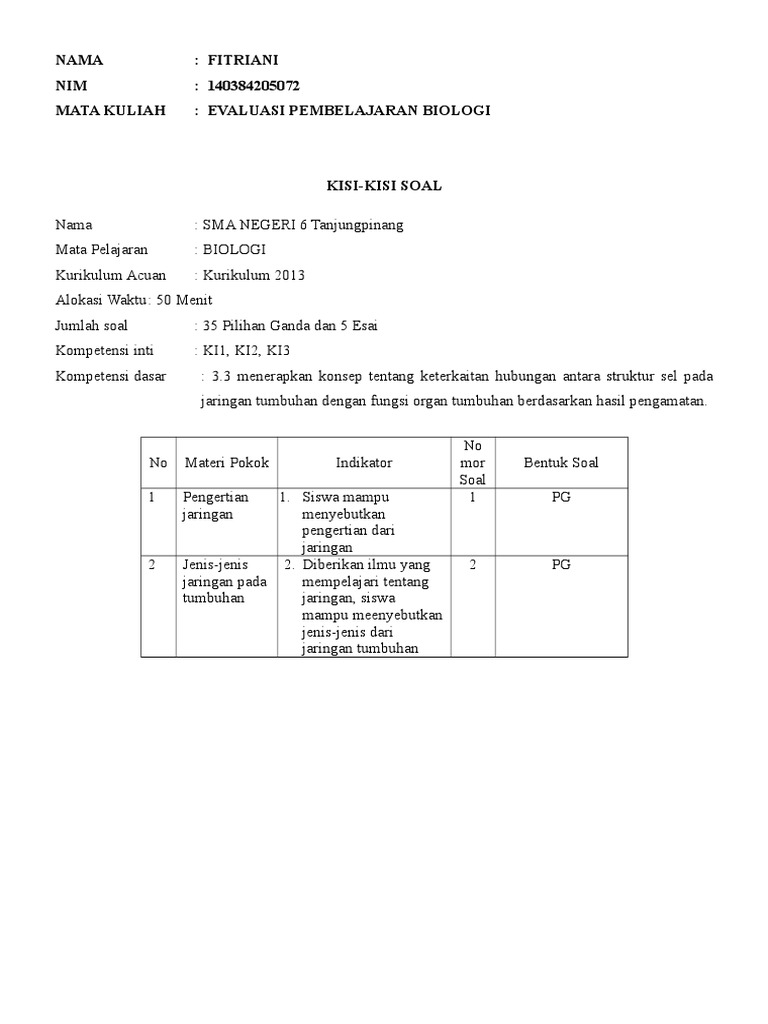 NAMA : FITRIANI
NIM : 140384205072
MATA KULIAH : EVALUASI PEMBELAJARAN BIOLOGI

KISI-KISI SOAL

Nama : SMA NEGERI 6 Tanjungpinang
Mata Pelajaran : BIOLOGI
Kurikulum Acuan : Kurikulum 2013
Alokasi Waktu: 50 Menit
Jumlah soal : 35 Pilihan Ganda dan 5 Esai
Kompetensi inti : KI1, KI2, KI3
Kompetensi dasar : 3.3 menerapkan konsep tentang keterkaitan hubungan antara struktur sel pada jaringan tumbuhan dengan fungsi organ tumbuhan berdasarkan hasil pengamatan.

| No | Materi Pokok | Indikator | No mor Soal | Bentuk Soal |
|---|---|---|---|---|
| 1 | Pengertian jaringan | 1. Siswa mampu menyebutkan pengertian dari jaringan | 1 | PG |
| 2 | Jenis-jenis jaringan pada tumbuhan | 2. Diberikan ilmu yang mempelajari tentang jaringan, siswa mampu meenyebutkan jenis-jenis dari jaringan tumbuhan | 2 | PG |